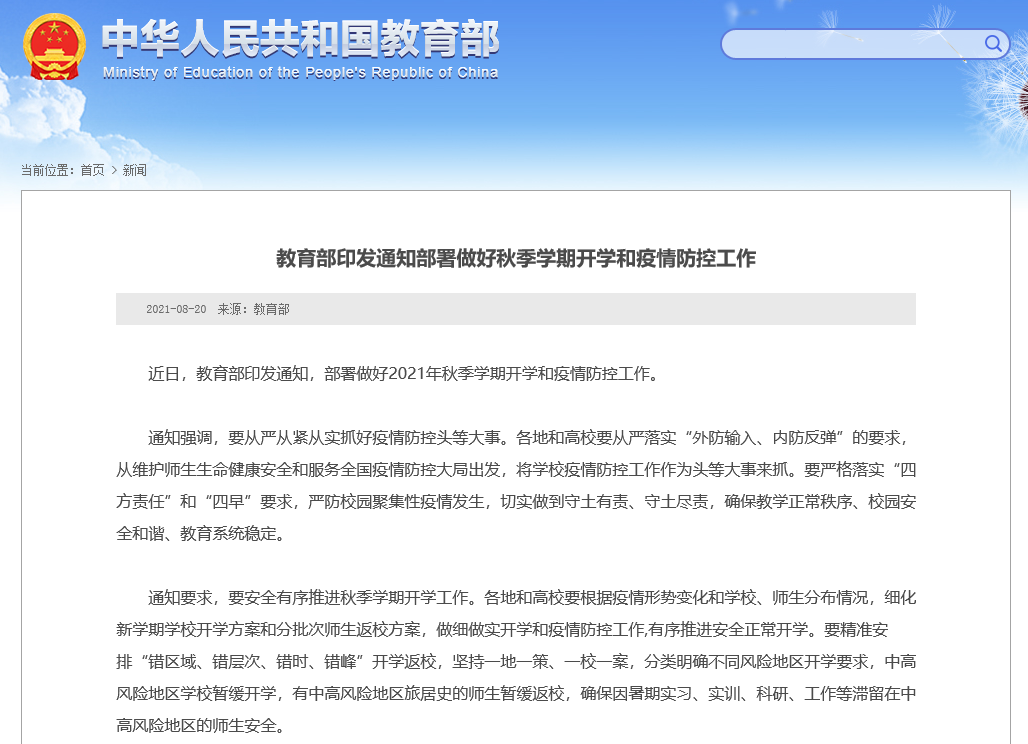 中华人民共和国教育部
Ministry of Education of the People's Republic of China

当前位置：首页 > 新闻

教育部印发通知部署做好秋季学期开学和疫情防控工作

2021-08-20 来源：教育部

近日，教育部印发通知，部署做好2021年秋季学期开学和疫情防控工作。

通知强调，要从严从紧从实抓好疫情防控头等大事。各地和高校要从严落实“外防输入、内防反弹”的要求，从维护师生生命健康安全和服务全国疫情防控大局出发，将学校疫情防控工作作为头等大事来抓。要严格落实“四方责任”和“四早”要求，严防校园聚集性疫情发生，切实做到守土有责、守土尽责，确保教学正常秩序、校园安全和谐、教育系统稳定。

通知要求，要安全有序推进秋季学期开学工作。各地和高校要根据疫情形势变化和学校、师生分布情况，细化新学期学校开学方案和分批次师生返校方案，做细做实开学和疫情防控工作,有序推进安全正常开学。要精准安排“错区域、错层次、错时、错峰”开学返校，坚持一地一策、一校一案，分类明确不同风险地区开学要求，中高风险地区学校暂缓开学，有中高风险地区旅居史的师生暂缓返校，确保因暑期实习、实训、科研、工作等滞留在中高风险地区的师生安全。